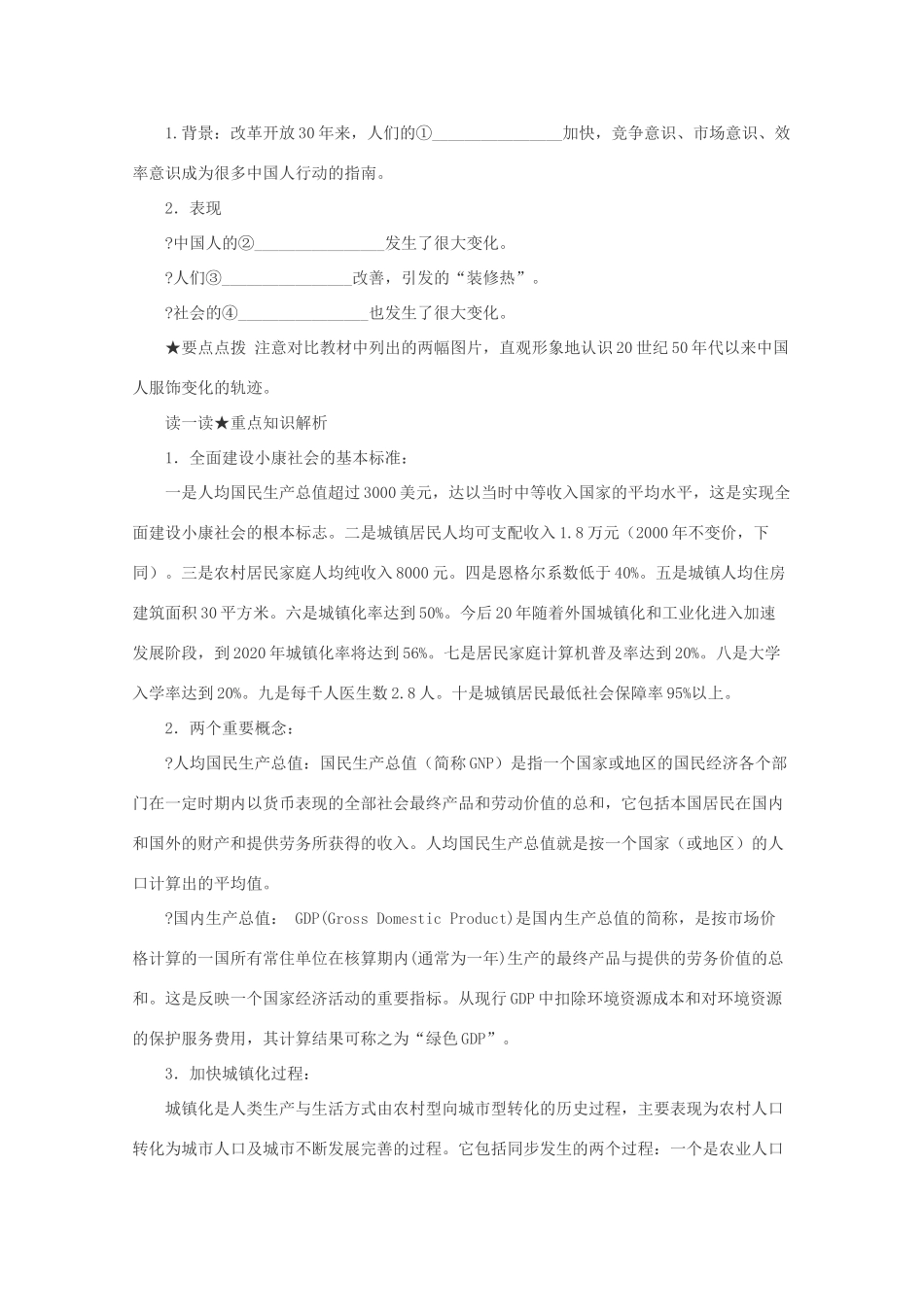 1.背景：改革开放30年来，人们的①________________加快，竞争意识、市场意识、效率意识成为很多中国人行动的指南。

2．表现

?中国人的②________________发生了很大变化。

?人们③________________改善，引发的“装修热”。

?社会的④________________也发生了很大变化。

★要点点拨 注意对比教材中列出的两幅图片，直观形象地认识20世纪50年代以来中国人服饰变化的轨迹。

读一读★重点知识解析

1．全面建设小康社会的基本标准：

一是人均国民生产总值超过3000美元，达以当时中等收入国家的平均水平，这是实现全面建设小康社会的根本标志。二是城镇居民人均可支配收入1.8万元（2000年不变价，下同）。三是农村居民家庭人均纯收入8000元。四是恩格尔系数低于40%。五是城镇人均住房建筑面积30平方米。六是城镇化率达到50%。今后20年随着外国城镇化和工业化进入加速发展阶段，到2020年城镇化率将达到56%。七是居民家庭计算机普及率达到20%。八是大学入学率达到20%。九是每千人医生数2.8人。十是城镇居民最低社会保障率95%以上。

2．两个重要概念：

?人均国民生产总值：国民生产总值（简称GNP）是指一个国家或地区的国民经济各个部门在一定时期内以货币表现的全部社会最终产品和劳动价值的总和，它包括本国居民在国内和国外的财产和提供劳务所获得的收入。人均国民生产总值就是按一个国家（或地区）的人口计算出的平均值。

?国内生产总值： GDP(Gross Domestic Product)是国内生产总值的简称，是按市场价格计算的一国所有常住单位在核算期内(通常为一年)生产的最终产品与提供的劳务价值的总和。这是反映一个国家经济活动的重要指标。从现行GDP中扣除环境资源成本和对环境资源的保护服务费用，其计算结果可称之为“绿色GDP”。

3．加快城镇化过程：

城镇化是人类生产与生活方式由农村型向城市型转化的历史过程，主要表现为农村人口转化为城市人口及城市不断发展完善的过程。它包括同步发生的两个过程：一个是农业人口